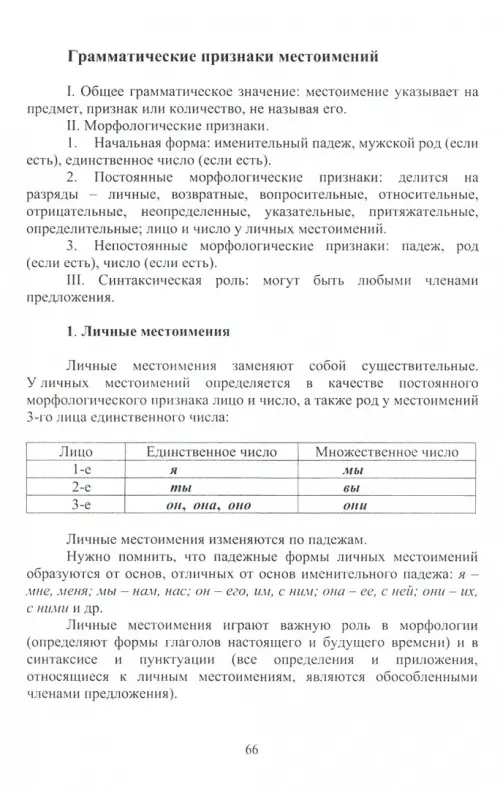 Грамматические признаки местоимений

I. Общее грамматическое значение: местоимение указывает на предмет, признак или количество, не называя его.

II. Морфологические признаки.

1. Начальная форма: именительный падеж, мужской род (если есть), единственное число (если есть).

2. Постоянные морфологические признаки: делится на разряды – личные, возвратные, вопросительные, относительные, отрицательные, неопределенные, указательные, притяжательные, определительные; лицо и число у личных местоимений.

3. Непостоянные морфологические признаки: падеж, род (если есть), число (если есть).

III. Синтаксическая роль: могут быть любыми членами предложения.

1. Личные местоимения

Личные местоимения заменяют собой существительные. У личных местоимений определяется в качестве постоянного морфологического признака лицо и число, а также род у местоимений 3-го лица единственного числа:

| Лицо | Единственное число | Множественное число |
|---|---|---|
| 1-е | я | мы |
| 2-е | ты | вы |
| 3-е | он, она, оно | они |

Личные местоимения изменяются по падежам.

Нужно помнить, что падежные формы личных местоимений образуются от основ, отличных от основ именительного падежа: я – мне, меня; мы – нам, нас; он – его, им, с ним; она – ее, с ней; они – их, с ними и др.

Личные местоимения играют важную роль в морфологии (определяют формы глаголов настоящего и будущего времени) и в синтаксисе и пунктуации (все определения и приложения, относящиеся к личным местоимениям, являются обособленными членами предложения).

66